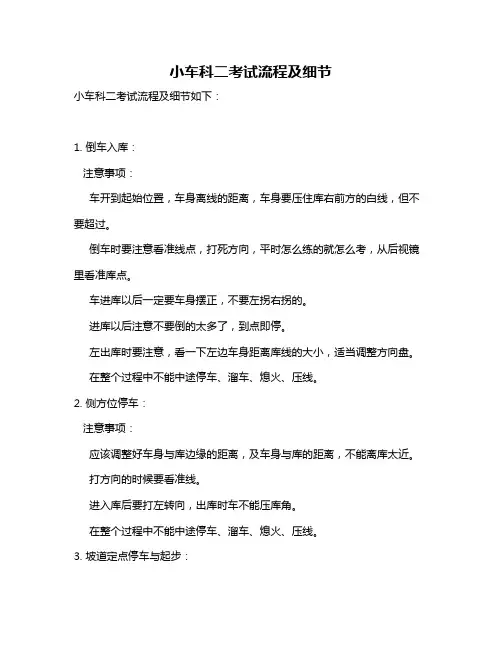 小车科二考试流程及细节

小车科二考试流程及细节如下：

1. 倒车入库：

注意事项：

车开到起始位置，车身离线的距离，车身要压住库右前方的白线，但不要超过。

倒车时要注意看准线点，打死方向，平时怎么练的就怎么考，从后视镜里看准库点。

车进库以后一定要车身摆正，不要左拐右拐的。

进库以后注意不要倒的太多了，到点即停。

左出库时要注意，看一下左边车身距离库线的大小，适当调整方向盘。

在整个过程中不能中途停车、溜车、熄火、压线。

2. 侧方位停车：

注意事项：

应该调整好车身与库边缘的距离，及车身与库的距离，不能离库太近。

打方向的时候要看准线。

进入库后要打左转向，出库时车不能压库角。

在整个过程中不能中途停车、溜车、熄火、压线。

3. 坡道定点停车与起步：